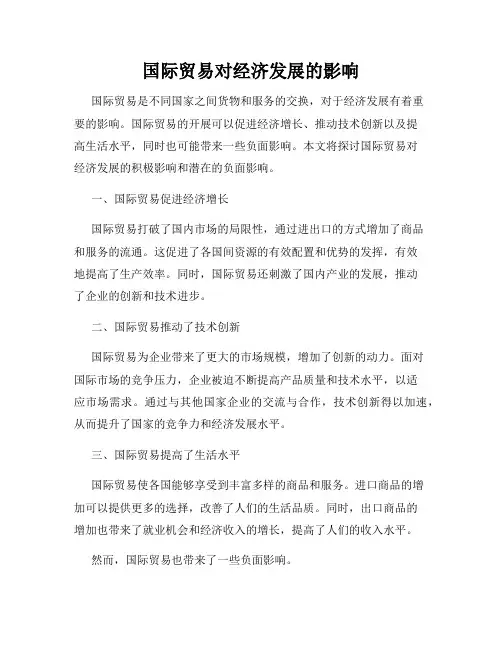 国际贸易对经济发展的影响

国际贸易是不同国家之间货物和服务的交换，对于经济发展有着重要的影响。国际贸易的开展可以促进经济增长、推动技术创新以及提高生活水平，同时也可能带来一些负面影响。本文将探讨国际贸易对经济发展的积极影响和潜在的负面影响。

一、国际贸易促进经济增长

国际贸易打破了国内市场的局限性，通过进出口的方式增加了商品和服务的流通。这促进了各国间资源的有效配置和优势的发挥，有效地提高了生产效率。同时，国际贸易还刺激了国内产业的发展，推动了企业的创新和技术进步。

二、国际贸易推动了技术创新

国际贸易为企业带来了更大的市场规模，增加了创新的动力。面对国际市场的竞争压力，企业被迫不断提高产品质量和技术水平，以适应市场需求。通过与其他国家企业的交流与合作，技术创新得以加速，从而提升了国家的竞争力和经济发展水平。

三、国际贸易提高了生活水平

国际贸易使各国能够享受到丰富多样的商品和服务。进口商品的增加可以提供更多的选择，改善了人们的生活品质。同时，出口商品的增加也带来了就业机会和经济收入的增长，提高了人们的收入水平。

然而，国际贸易也带来了一些负面影响。